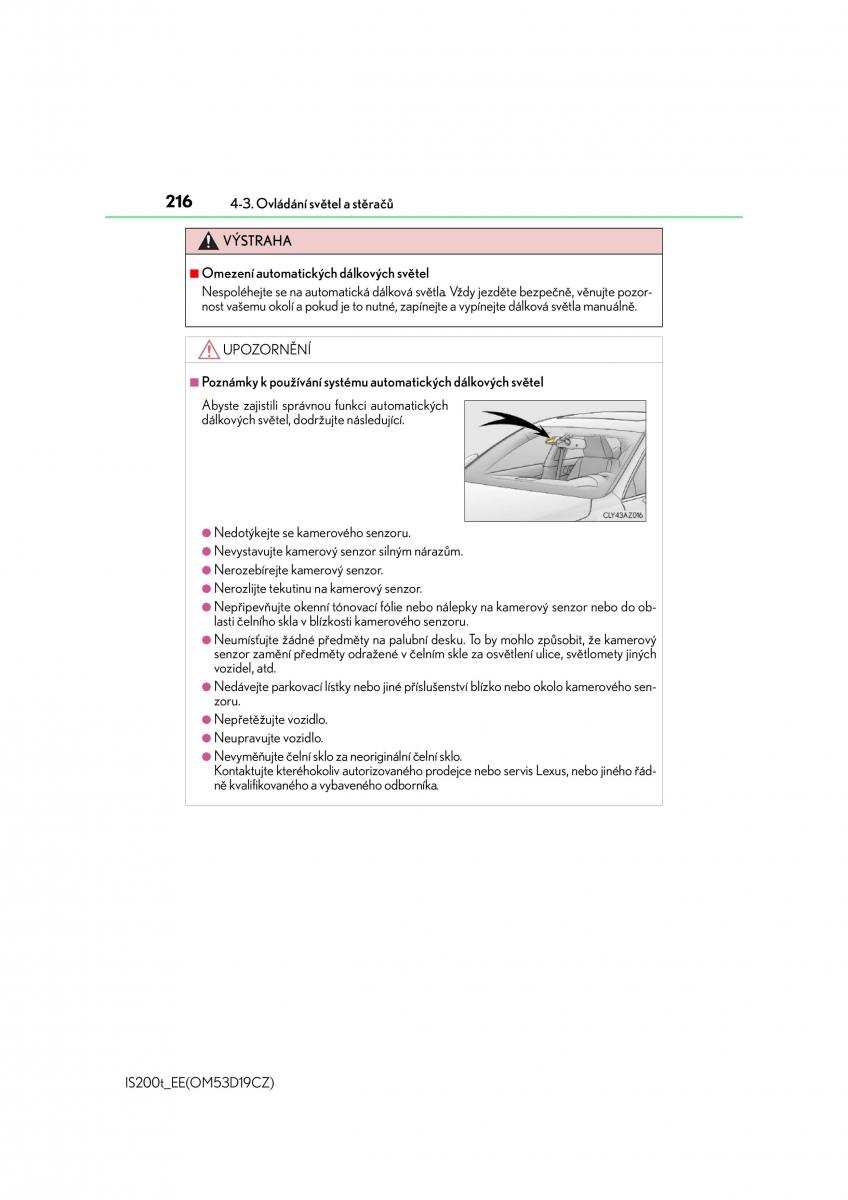 216 4-3. Ovládání světel a stěračů

VÝSTRAHA

■ Omezení automatických dálkových světel
Nespoléhejte se na automatická dálková světla. Vždy jezděte bezpečně, věnujte pozornost vašemu okolí a pokud je to nutné, zapínejte a vypínejte dálková světla manuálně.

UPOZORNĚNÍ

■ Poznámky k používání systému automatických dálkových světel
Abyste zajistili správnou funkci automatických dálkových světel, dodržujte následující.

CLY43AZ016

● Nedotýkejte se kamerového senzoru.
● Nevystavujte kamerový senzor silným nárazům.
● Nerozebírejte kamerový senzor.
● Nerozlijte tekutinu na kamerový senzor.
● Nepřipevňujte okenní tónovací fólie nebo nálepky na kamerový senzor nebo do oblasti čelního skla v blízkosti kamerového senzoru.
● Neumísťujte žádné předměty na palubní desku. To by mohlo způsobit, že kamerový senzor zamění předměty odražené v čelním skle za osvětlení ulice, světlomety jiných vozidel, atd.
● Nedávejte parkovací lístky nebo jiné příslušenství blízko nebo okolo kamerového senzoru.
● Nepřetěžujte vozidlo.
● Neupravujte vozidlo.
● Nevyměňujte čelní sklo za neoriginální čelní sklo.
Kontaktujte kteréhokoliv autorizovaného prodejce nebo servis Lexus, nebo jiného řádně kvalifikovaného a vybaveného odborníka.

IS200t_EE(OM53D19CZ)